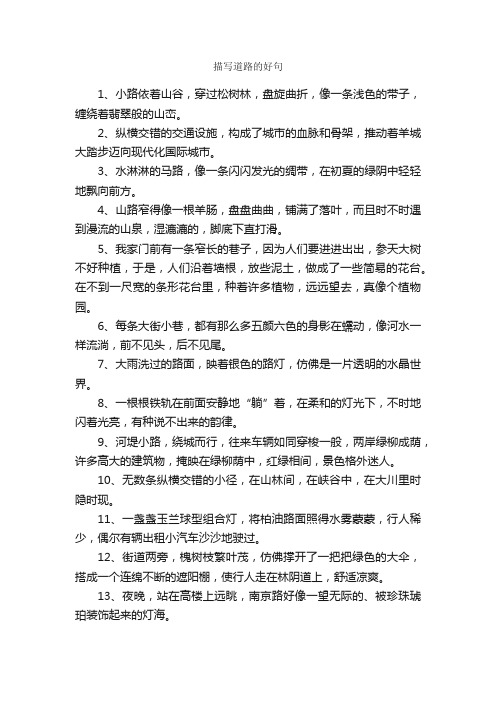 描写道路的好句

1、小路依着山谷，穿过松树林，盘旋曲折，像一条浅色的带子，缠绕着翡翠般的山峦。

2、纵横交错的交通设施，构成了城市的血脉和骨架，推动着羊城大踏步迈向现代化国际城市。

3、水淋淋的马路，像一条闪闪发光的绸带，在初夏的绿阴中轻轻地飘向前方。

4、山路窄得像一根羊肠，盘盘曲曲，铺满了落叶，而且时不时遇到漫流的山泉，湿漉漉的，脚底下直打滑。

5、我家门前有一条窄长的巷子，因为人们要进进出出，参天大树不好种植，于是，人们沿着墙根，放些泥土，做成了一些简易的花台。在不到一尺宽的条形花台里，种着许多植物，远远望去，真像个植物园。

6、每条大街小巷，都有那么多五颜六色的身影在蠕动，像河水一样流淌，前不见头，后不见尾。

7、大雨洗过的路面，映着银色的路灯，仿佛是一片透明的水晶世界。

8、一根根铁轨在前面安静地“躺”着，在柔和的灯光下，不时地闪着光亮，有种说不出来的韵律。

9、河堤小路，绕城而行，往来车辆如同穿梭一般，两岸绿柳成荫，许多高大的建筑物，掩映在绿柳荫中，红绿相间，景色格外迷人。

10、无数条纵横交错的小径，在山林间，在峡谷中，在大川里时隐时现。

11、一盏盏玉兰球型组合灯，将柏油路面照得水雾蒙蒙，行人稀少，偶尔有辆出租小汽车沙沙地驶过。

12、街道两旁，槐树枝繁叶茂，仿佛撑开了一把把绿色的大伞，搭成一个连绵不断的遮阳棚，使行人走在林阴道上，舒适凉爽。

13、夜晚，站在高楼上远眺，南京路好像一望无际的、被珍珠琥珀装饰起来的灯海。